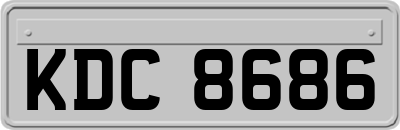 KDC 8686